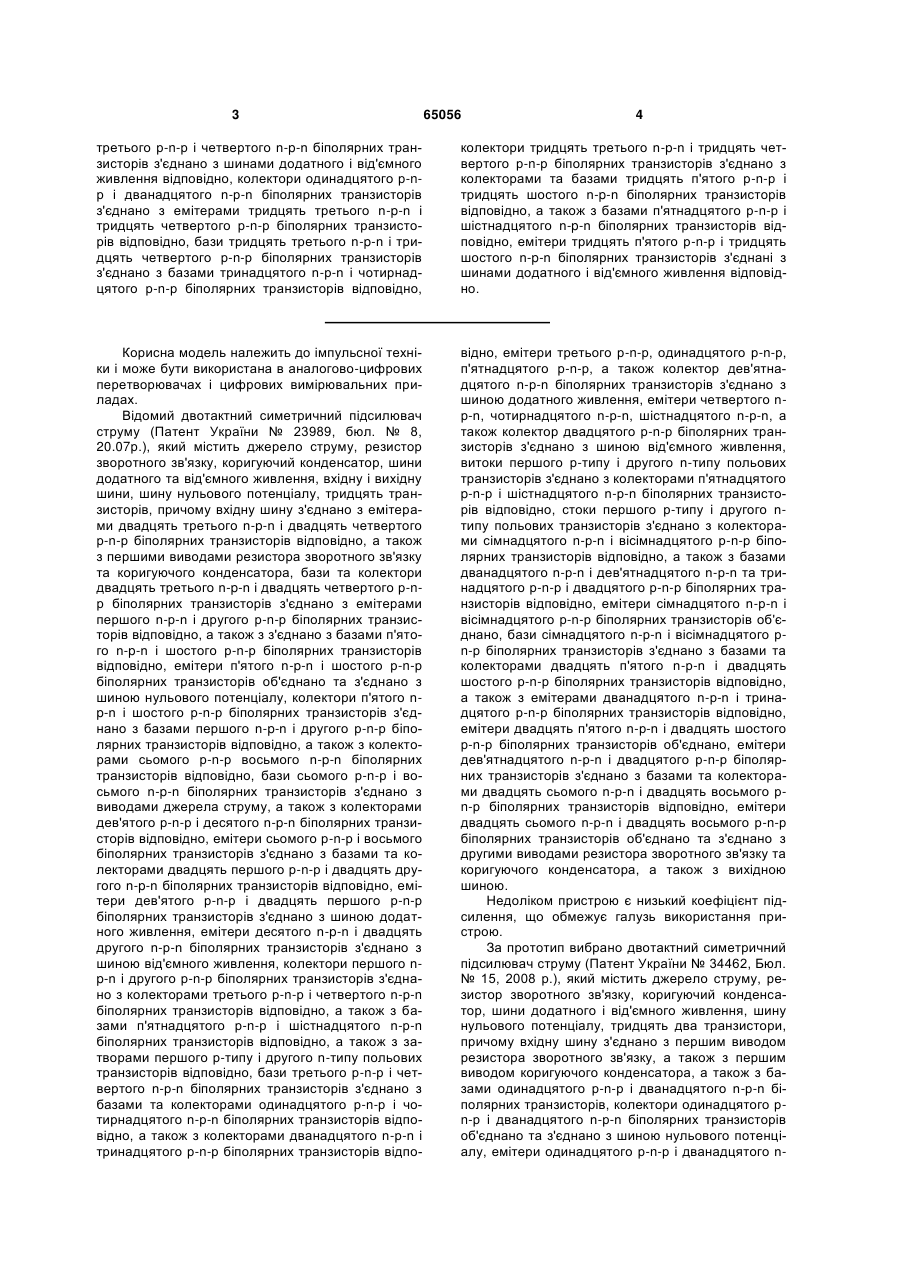 3 65056 4

третього p-n-p і четвертого n-p-n біполярних транзисторів з'єднано з шинами додатного і від'ємного живлення відповідно, колектори одинадцятого p-n-p і дванадцятого n-p-n біполярних транзисторів з'єднано з емітерами тридцять третього n-p-n і тридцять четвертого p-n-p біполярних транзисторів відповідно, бази тридцять третього n-p-n і тридцять четвертого p-n-p біполярних транзисторів з'єднано з базами тринадцятого n-p-n і чотирнадцятого p-n-p біполярних транзисторів відповідно, колектори тридцять третього n-p-n і тридцять четвертого p-n-p біполярних транзисторів з'єднано з колекторами та базами тридцять п'ятого p-n-p і тридцять шостого n-p-n біполярних транзисторів відповідно, а також з базами п'ятнадцятого p-n-p і шістнадцятого n-p-n біполярних транзисторів відповідно, емітери тридцять п'ятого p-n-p і тридцять шостого n-p-n біполярних транзисторів з'єднані з шинами додатного і від'ємного живлення відповідно.

Корисна модель належить до імпульсної техніки і може бути використана в аналогово-цифрових перетворювачах і цифрових вимірювальних приладах.

Відомий двотактний симетричний підсилювач струму (Патент України № 23989, бюл. № 8, 20.07р.), який містить джерело струму, резистор зворотного зв'язку, коригуючий конденсатор, шини додатного та від'ємного живлення, вхідну і вихідну шини, шину нульового потенціалу, тридцять транзисторів, причому вхідну шину з'єднано з емітерами двадцять третього n-p-n і двадцять четвертого p-n-p біполярних транзисторів відповідно, а також з першими виводами резистора зворотного зв'язку та коригуючого конденсатора, бази та колектори двадцять третього n-p-n і двадцять четвертого p-n-p біполярних транзисторів з'єднано з емітерами першого n-p-n і другого p-n-p біполярних транзисторів відповідно, а також з з'єднано з базами п'ятого n-p-n і шостого p-n-p біполярних транзисторів відповідно, емітери п'ятого n-p-n і шостого p-n-p біполярних транзисторів об'єднано та з'єднано з шиною нульового потенціалу, колектори п'ятого n-p-n і шостого p-n-p біполярних транзисторів з'єднано з базами першого n-p-n і другого p-n-p біполярних транзисторів відповідно, а також з колекторами сьомого p-n-p восьмого n-p-n біполярних транзисторів відповідно, бази сьомого p-n-p і восьмого n-p-n біполярних транзисторів з'єднано з виводами джерела струму, а також з колекторами дев'ятого p-n-p і десятого n-p-n біполярних транзисторів відповідно, емітери сьомого p-n-p і восьмого біполярних транзисторів з'єднано з базами та колекторами двадцять першого p-n-p і двадцять другого n-p-n біполярних транзисторів відповідно, емітери дев'ятого p-n-p і двадцять першого p-n-p біполярних транзисторів з'єднано з шиною додатного живлення, емітери десятого n-p-n і двадцять другого n-p-n біполярних транзисторів з'єднано з шиною від'ємного живлення, колектори першого n-p-n і другого p-n-p біполярних транзисторів з'єднано з колекторами третього p-n-p і четвертого n-p-n біполярних транзисторів відповідно, а також з базами п'ятнадцятого p-n-p і шістнадцятого n-p-n біполярних транзисторів відповідно, а також з затворами першого p-типу і другого n-типу польових транзисторів відповідно, бази третього p-n-p і четвертого n-p-n біполярних транзисторів з'єднано з базами та колекторами одинадцятого p-n-p і чотирнадцятого n-p-n біполярних транзисторів відповідно, а також з колекторами дванадцятого n-p-n і тринадцятого p-n-p біполярних транзисторів відповідно, емітери третього p-n-p, одинадцятого p-n-p, п'ятнадцятого p-n-p, а також колектор дев'ятнадцятого n-p-n біполярних транзисторів з'єднано з шиною додатного живлення, емітери четвертого n-p-n, чотирнадцятого n-p-n, шістнадцятого n-p-n, а також колектор двадцятого p-n-p біполярних транзисторів з'єднано з шиною від'ємного живлення, витоки першого p-типу і другого n-типу польових транзисторів з'єднано з колекторами п'ятнадцятого p-n-p і шістнадцятого n-p-n біполярних транзисторів відповідно, стоки першого p-типу і другого n-типу польових транзисторів з'єднано з колекторами сімнадцятого n-p-n і вісімнадцятого p-n-p біполярних транзисторів відповідно, а також з базами дванадцятого n-p-n і дев'ятнадцятого n-p-n та тринадцятого p-n-p і двадцятого p-n-p біполярних транзисторів відповідно, емітери сімнадцятого n-p-n і вісімнадцятого p-n-p біполярних транзисторів об'єднано, бази сімнадцятого n-p-n і вісімнадцятого p-n-p біполярних транзисторів з'єднано з базами та колекторами двадцять п'ятого n-p-n і двадцять шостого p-n-p біполярних транзисторів відповідно, а також з емітерами дванадцятого n-p-n і тринадцятого p-n-p біполярних транзисторів відповідно, емітери двадцять п'ятого n-p-n і двадцять шостого p-n-p біполярних транзисторів об'єднано, емітери дев'ятнадцятого n-p-n і двадцятого p-n-p біполярних транзисторів з'єднано з базами та колекторами двадцять сьомого n-p-n і двадцять восьмого p-n-p біполярних транзисторів відповідно, емітери двадцять сьомого n-p-n і двадцять восьмого p-n-p біполярних транзисторів об'єднано та з'єднано з другими виводами резистора зворотного зв'язку та коригуючого конденсатора, а також з вихідною шиною.

Недоліком пристрою є низький коефіцієнт підсилення, що обмежує галузь використання пристрою.

За прототип вибрано двотактний симетричний підсилювач струму (Патент України № 34462, Бюл. № 15, 2008 р.), який містить джерело струму, резистор зворотного зв'язку, коригуючий конденсатор, шини додатного і від'ємного живлення, шину нульового потенціалу, тридцять два транзистори, причому вхідну шину з'єднано з першим виводом резистора зворотного зв'язку, а також з першим виводом коригуючого конденсатора, а також з базами одинадцятого p-n-p і дванадцятого n-p-n біполярних транзисторів, колектори одинадцятого p-n-p і дванадцятого n-p-n біполярних транзисторів об'єднано та з'єднано з шиною нульового потенціалу, емітери одинадцятого p-n-p і дванадцятого n-